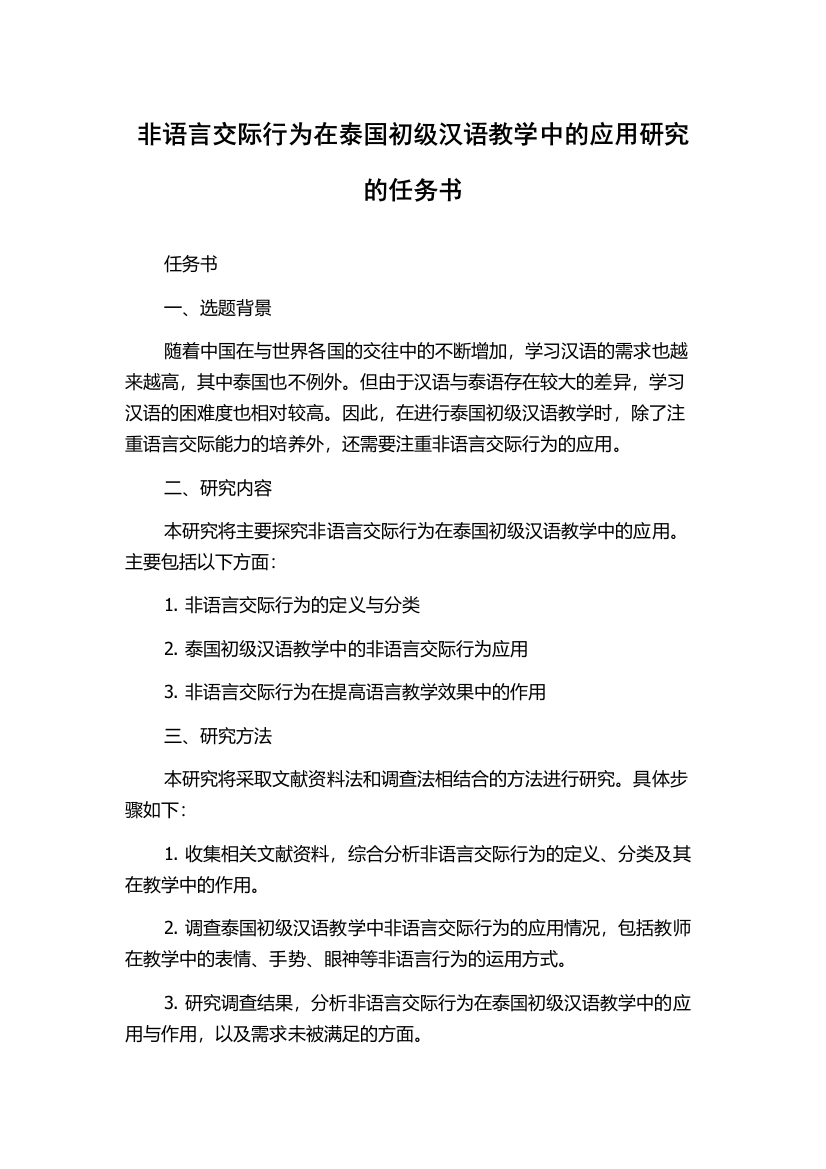 非语言交际行为在泰国初级汉语教学中的应用研究的任务书

任务书

一、选题背景

随着中国在与世界各国的交往中的不断增加，学习汉语的需求也越来越高，其中泰国也不例外。但由于汉语与泰语存在较大的差异，学习汉语的困难度也相对较高。因此，在进行泰国初级汉语教学时，除了注重语言交际能力的培养外，还需要注重非语言交际行为的应用。

二、研究内容

本研究将主要探究非语言交际行为在泰国初级汉语教学中的应用。主要包括以下方面：

1. 非语言交际行为的定义与分类

2. 泰国初级汉语教学中的非语言交际行为应用

3. 非语言交际行为在提高语言教学效果中的作用

三、研究方法

本研究将采取文献资料法和调查法相结合的方法进行研究。具体步骤如下：

1. 收集相关文献资料，综合分析非语言交际行为的定义、分类及其在教学中的作用。

2. 调查泰国初级汉语教学中非语言交际行为的应用情况，包括教师在教学中的表情、手势、眼神等非语言行为的运用方式。

3. 研究调查结果，分析非语言交际行为在泰国初级汉语教学中的应用与作用，以及需求未被满足的方面。